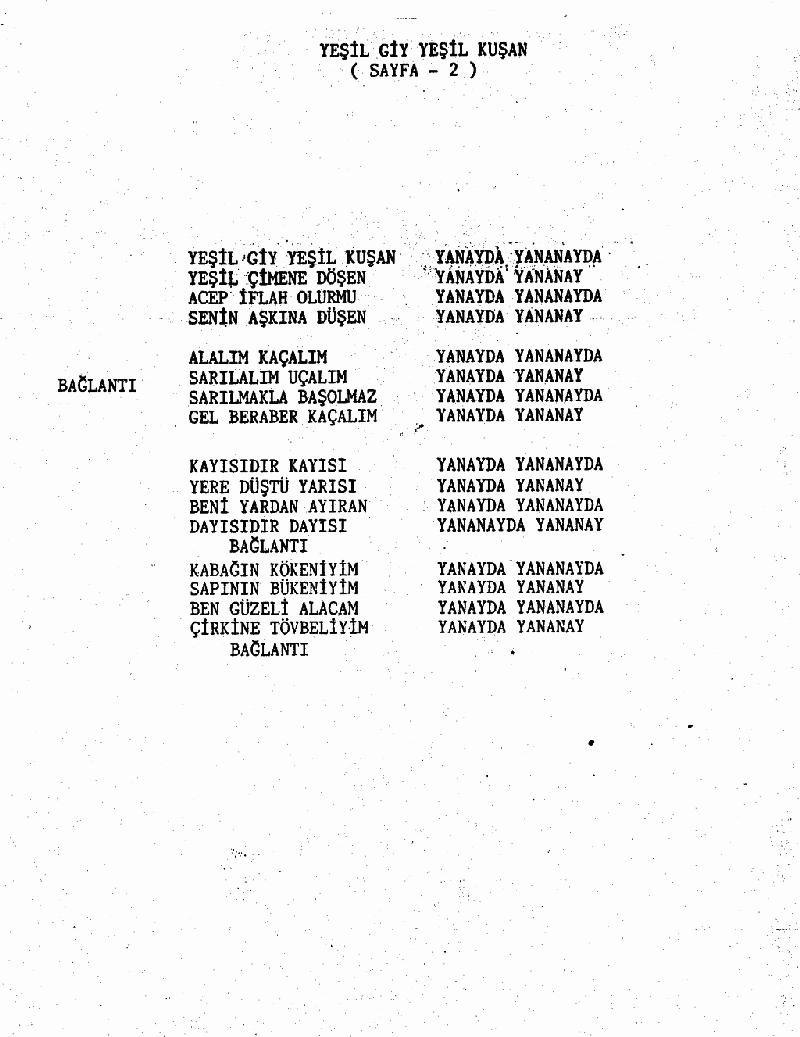 YEŞİL GİY YEŞİL KUŞAN
( SAYFA - 2 )

YEŞİL GİY YEŞİL KUŞAN YANAYDA YANANAYDA
YEŞİL ÇİMENE DÖŞEN YANAYDA YANANAY
ACEP İFLAH OLURMU YANAYDA YANANAYDA
SENİN AŞKINA DÜŞEN YANAYDA YANANAY

BAĞLANTI

ALALIM KAÇALIM YANAYDA YANANAYDA
SARILALIM UÇALIM YANAYDA YANANAY
SARILMAKLA BAŞOLMAZ YANAYDA YANANAYDA
GEL BERABER KAÇALIM YANAYDA YANANAY

KAYISIDIR KAYISI YANAYDA YANANAYDA
YERE DÜŞTÜ YARISI YANAYDA YANANAY
BENİ YARDAN AYIRAN YANAYDA YANANAYDA
DAYISIDIR DAYISI YANANAYDA YANANAY
BAĞLANTI

KABAĞIN KÖKENİYİM YANAYDA YANANAYDA
SAPININ BÜKENİYİM YANAYDA YANANAY
BEN GÜZELİ ALACAM YANAYDA YANANAYDA
ÇİRKİNE TÖVBELİYİM YANAYDA YANANAY
BAĞLANTI